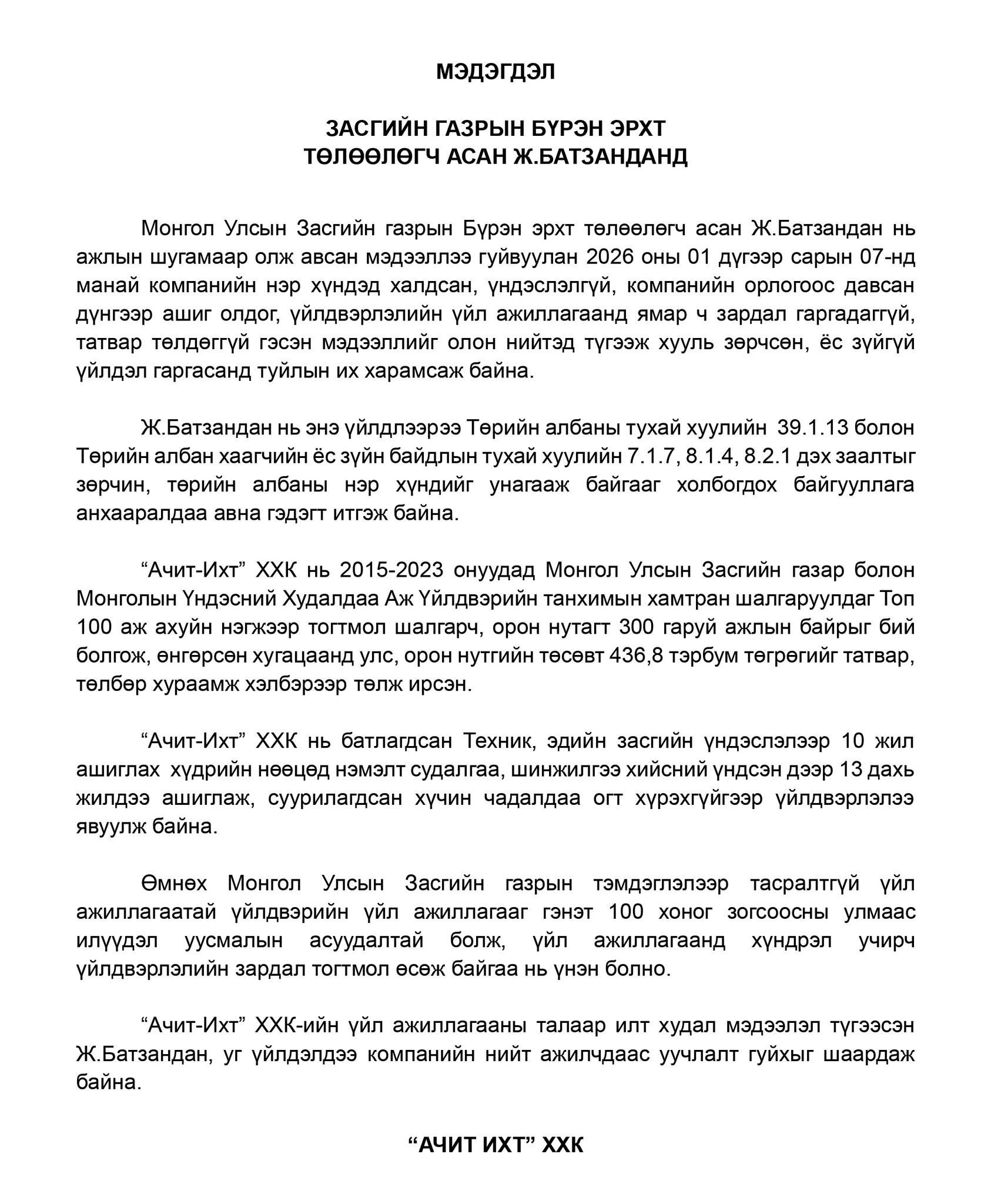 МЭДЭГДЭЛ

ЗАСГИЙН ГАЗРЫН БҮРЭН ЭРХТ
ТӨЛӨӨЛӨГЧ АСАН Ж.БАТЗАНДАНД

Монгол Улсын Засгийн газрын Бүрэн эрхт төлөөлөгч асан Ж.Батзандан нь ажлын шугамаар олж авсан мэдээллээ гуйвуулан 2026 оны 01 дүгээр сарын 07-нд манай компанийн нэр хүндэд халдсан, үндэслэлгүй, компанийн орлогоос давсан дүнгээр ашиг олдог, үйлдвэрлэлийн үйл ажиллагаанд ямар ч зардал гаргадаггүй, татвар төлдөггүй гэсэн мэдээллийг олон нийтэд түгээж хууль зөрчсөн, ёс зүйгүй үйлдэл гаргасанд туйлын их харамсаж байна.

Ж.Батзандан нь энэ үйлдлээрээ Төрийн албаны тухай хуулийн 39.1.13 болон Төрийн албан хаагчийн ёс зүйн байдлын тухай хуулийн 7.1.7, 8.1.4, 8.2.1 дэх заалтыг зөрчин, төрийн албаны нэр хүндийг унагааж байгааг холбогдох байгууллага анхааралдаа авна гэдэгт итгэж байна.

“Ачит-Ихт” ХХК нь 2015-2023 онуудад Монгол Улсын Засгийн газар болон Монголын Үндэсний Худалдаа Аж Үйлдвэрийн танхимын хамтран шалгаруулдаг Топ 100 аж ахуйн нэгжээр тогтмол шалгарч, орон нутагт 300 гаруй ажлын байрыг бий болгож, өнгөрсөн хугацаанд улс, орон нутгийн төсөвт 436,8 тэрбум төгрөгийг татвар, төлбөр хураамж хэлбэрээр төлж ирсэн.

“Ачит-Ихт” ХХК нь батлагдсан Техник, эдийн засгийн үндэслэлээр 10 жил ашиглах хүдрийн нөөцөд нэмэлт судалгаа, шинжилгээ хийсний үндсэн дээр 13 дахь жилдээ ашиглаж, суурилагдсан хүчин чадалдаа огт хүрэхгүйгээр үйлдвэрлэлээ явуулж байна.

Өмнөх Монгол Улсын Засгийн газрын тэмдэглэлээр тасралтгүй үйл ажиллагаатай үйлдвэрийн үйл ажиллагааг гэнэт 100 хоног зогсоосны улмаас илүүдэл уусмалын асуудалтай болж, үйл ажиллагаанд хүндрэл учирч үйлдвэрлэлийн зардал тогтмол өсөж байгаа нь үнэн болно.

“Ачит-Ихт” ХХК-ийн үйл ажиллагааны талаар илт худал мэдээлэл түгээсэн Ж.Батзандан, уг үйлдэлдээ компанийн нийт ажилчдаас уучлалт гуйхыг шаардаж байна.

“АЧИТ ИХТ” ХХК